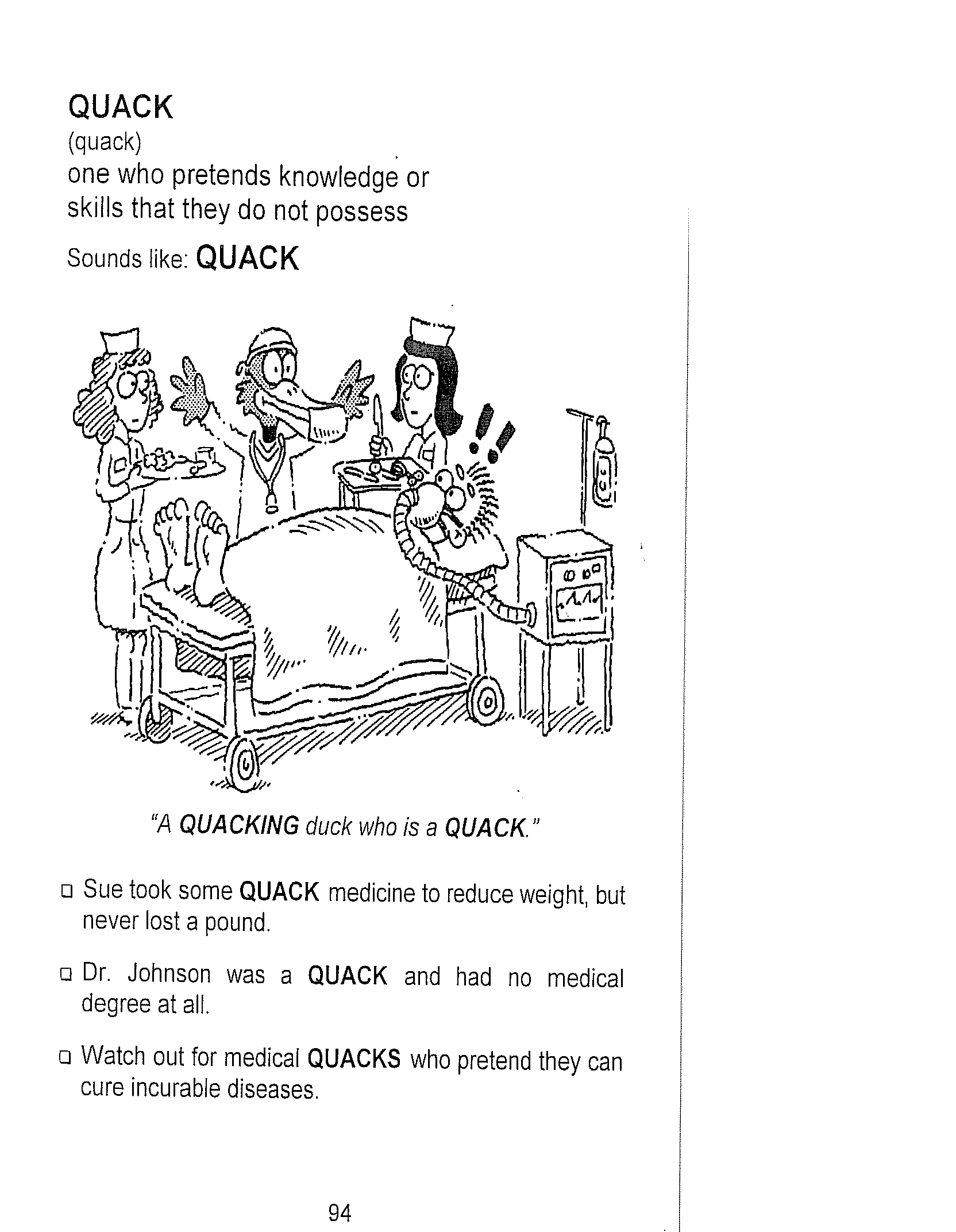 QUACK
(quack)
one who pretends knowledge or skills that they do not possess

Sounds like: QUACK

"A QUACKING duck who is a QUACK."

❑ Sue took some QUACK medicine to reduce weight, but never lost a pound.

❑ Dr. Johnson was a QUACK and had no medical degree at all.

❑ Watch out for medical QUACKS who pretend they can cure incurable diseases.

94